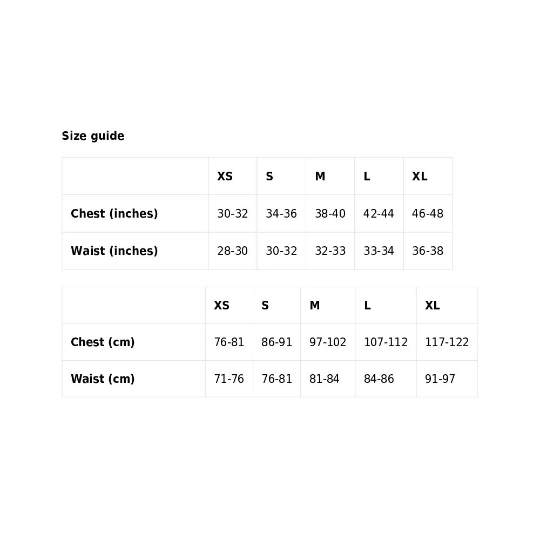 Size guide

| | XS | S | M | L | XL |
|---|---|---|---|---|---|
| Chest (inches) | 30-32 | 34-36 | 38-40 | 42-44 | 46-48 |
| Waist (inches) | 28-30 | 30-32 | 32-33 | 33-34 | 36-38 |

| | XS | S | M | L | XL |
|---|---|---|---|---|---|
| Chest (cm) | 76-81 | 86-91 | 97-102 | 107-112 | 117-122 |
| Waist (cm) | 71-76 | 76-81 | 81-84 | 84-86 | 91-97 |